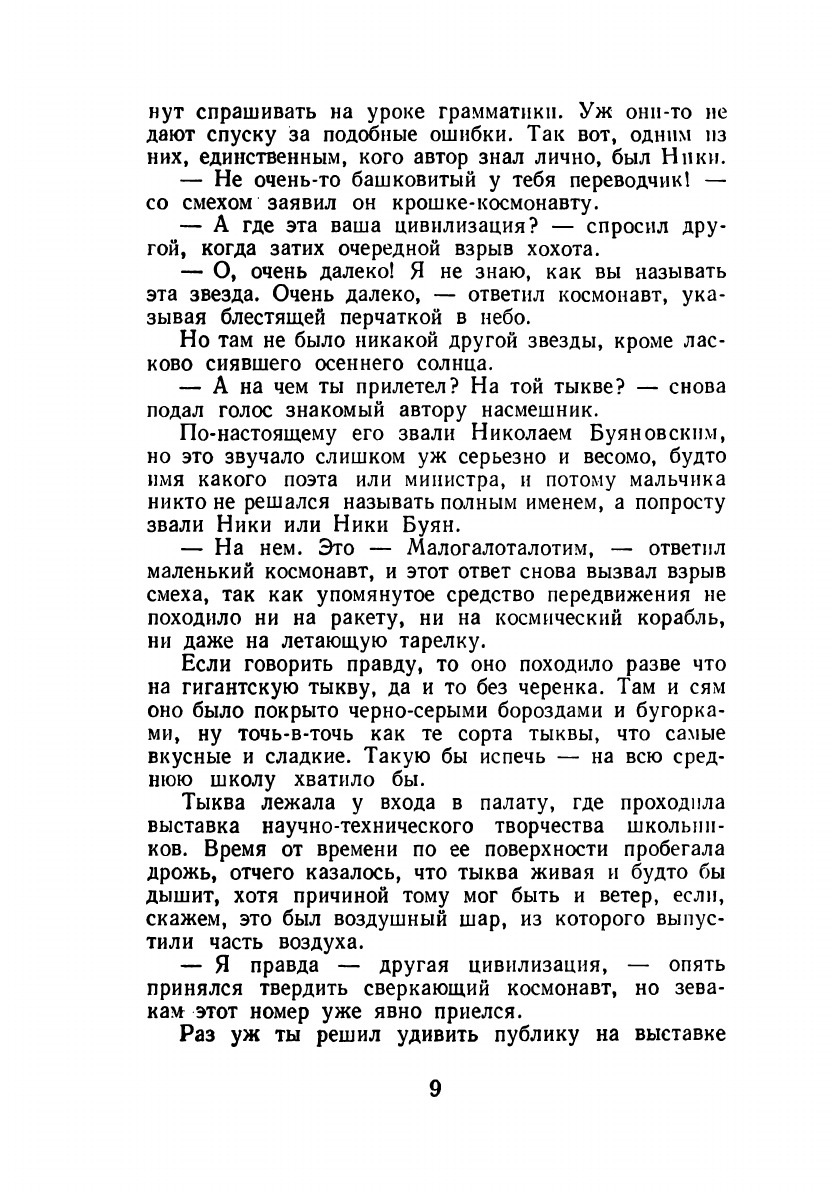 нут спрашивать на уроке грамматики. Уж они-то не дают спуску за подобные ошибки. Так вот, одним из них, единственным, кого автор знал лично, был Ники.

— Не очень-то башковитый у тебя переводчик! — со смехом заявил он крошке-космонавту.

— А где эта ваша цивилизация? — спросил другой, когда затих очередной взрыв хохота.

— О, очень далеко! Я не знаю, как вы называть эта звезда. Очень далеко, — ответил космонавт, указывая блестящей перчаткой в небо.

Но там не было никакой другой звезды, кроме ласково сиявшего осеннего солнца.

— А на чем ты прилетел? На той тыкве? — снова подал голос знакомый автору насмешник.

По-настоящему его звали Николаем Буяновским, но это звучало слишком уж серьезно и весомо, будто имя какого поэта или министра, и потому мальчика никто не решался называть полным именем, а попросту звали Ники или Ники Буян.

— На нем. Это — Малогалоталотим, — ответил маленький космонавт, и этот ответ снова вызвал взрыв смеха, так как упомянутое средство передвижения не походило ни на ракету, ни на космический корабль, ни даже на летающую тарелку.

Если говорить правду, то оно походило разве что на гигантскую тыкву, да и то без черенка. Там и сям оно было покрыто черно-серыми бороздами и бугорками, ну точь-в-точь как те сорта тыквы, что самые вкусные и сладкие. Такую бы испечь — на всю среднюю школу хватило бы.

Тыква лежала у входа в палату, где проходила выставка научно-технического творчества школьников. Время от времени по ее поверхности пробегала дрожь, отчего казалось, что тыква живая и будто бы дышит, хотя причиной тому мог быть и ветер, если, скажем, это был воздушный шар, из которого выпустили часть воздуха.

— Я правда — другая цивилизация, — опять принялся твердить сверкающий космонавт, но зевакам этот номер уже явно приелся.

Раз уж ты решил удивить публику на выставке

9